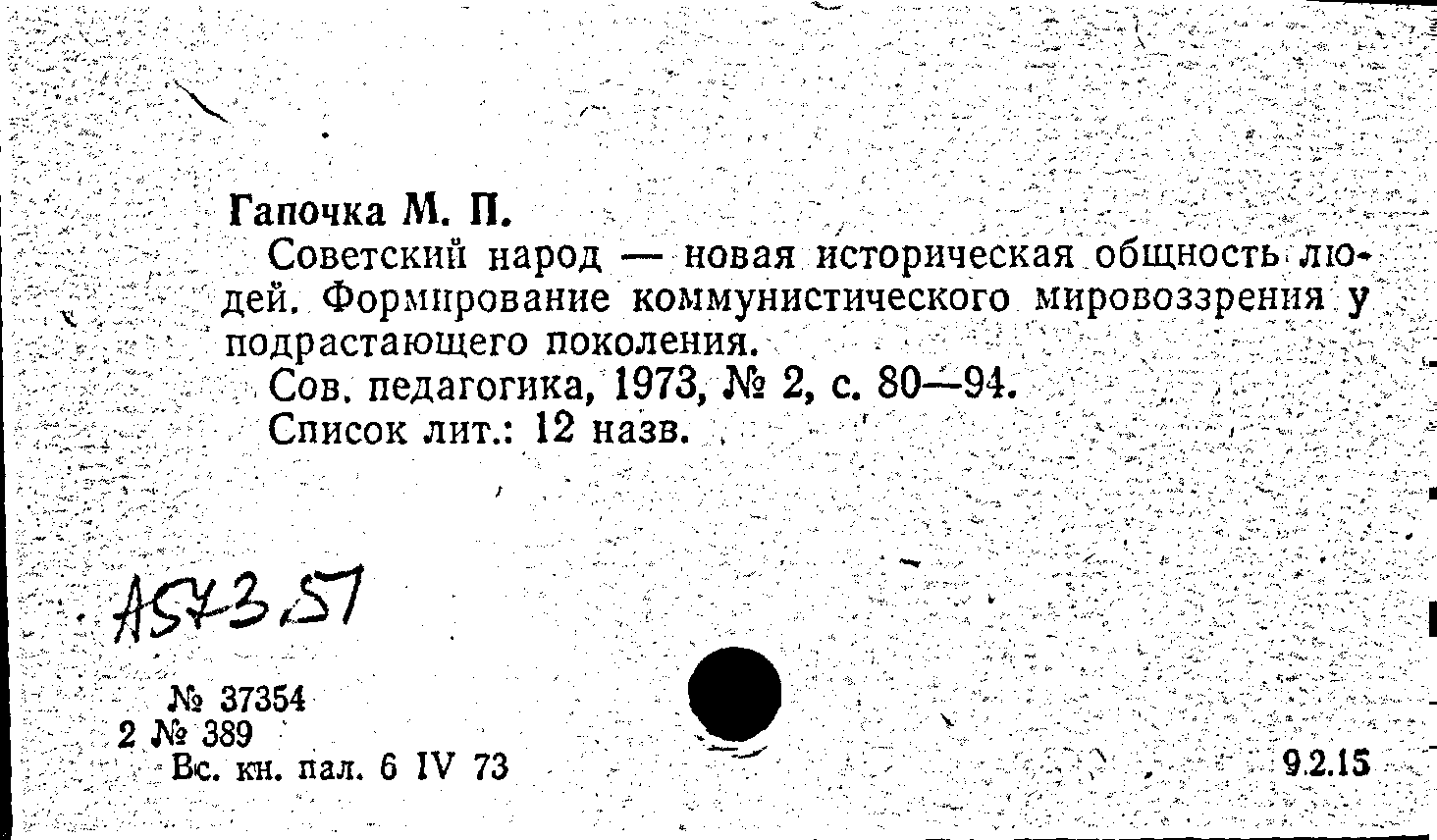 Гапочка М. П.

Советский народ — новая историческая общность людей. Формирование коммунистического мировоззрения у подрастающего поколения.

Сов. педагогика, 1973, № 2, с. 80—94.

Список лит.: 12 назв.

А573.57

№ 37354
2 № 389
Вс. кн. пал. 6 IV 73

9.2.15